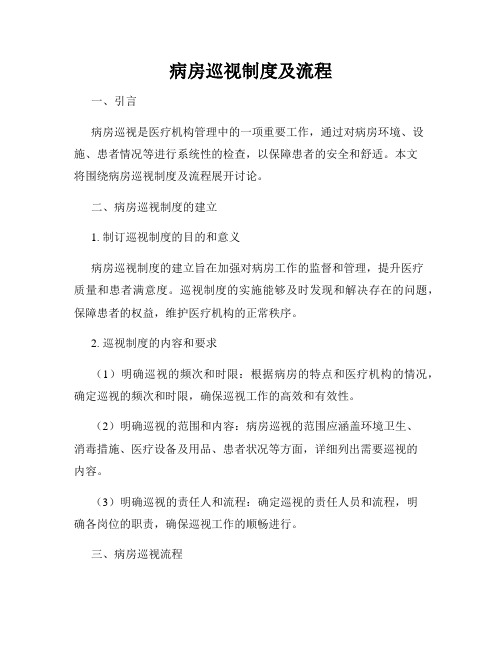 病房巡视制度及流程

一、引言

病房巡视是医疗机构管理中的一项重要工作，通过对病房环境、设施、患者情况等进行系统性的检查，以保障患者的安全和舒适。本文将围绕病房巡视制度及流程展开讨论。

二、病房巡视制度的建立

1. 制订巡视制度的目的和意义

病房巡视制度的建立旨在加强对病房工作的监督和管理，提升医疗质量和患者满意度。巡视制度的实施能够及时发现和解决存在的问题，保障患者的权益，维护医疗机构的正常秩序。

2. 巡视制度的内容和要求

（1）明确巡视的频次和时限：根据病房的特点和医疗机构的情况，确定巡视的频次和时限，确保巡视工作的高效和有效性。

（2）明确巡视的范围和内容：病房巡视的范围应涵盖环境卫生、消毒措施、医疗设备及用品、患者状况等方面，详细列出需要巡视的内容。

（3）明确巡视的责任人和流程：确定巡视的责任人员和流程，明确各岗位的职责，确保巡视工作的顺畅进行。

三、病房巡视流程